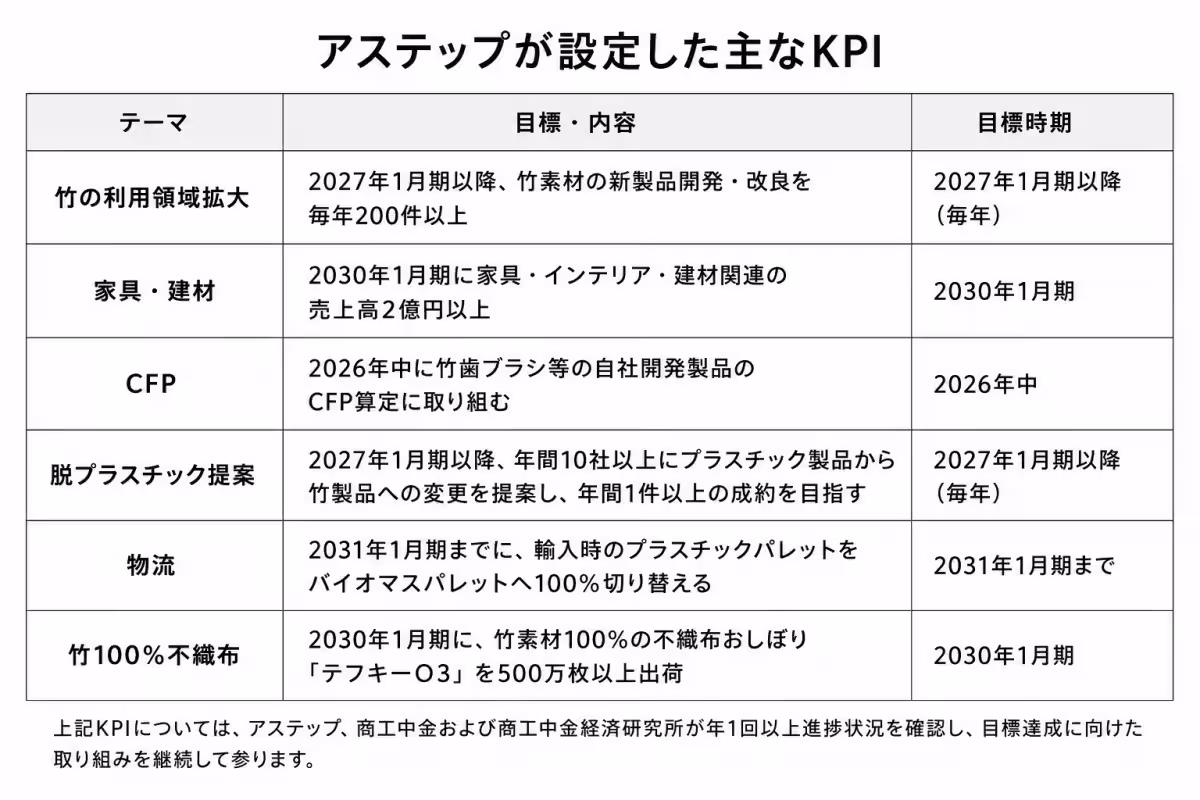 アステップが設定した主なKPI

| テーマ | 目標・内容 | 目標時期 |
|---|---|---|
| 竹の利用領域拡大 | 2027年1月期以降、竹素材の新製品開発・改良を毎年200件以上 | 2027年1月期以降（毎年） |
| 家具・建材 | 2030年1月期に家具・インテリア・建材関連の売上高2億円以上 | 2030年1月期 |
| CFP | 2026年中に竹歯ブラシ等の自社開発製品のCFP算定に取り組む | 2026年中 |
| 脱プラスチック提案 | 2027年1月期以降、年間10社以上にプラスチック製品から竹製品への変更を提案し、年間1件以上の成約を目指す | 2027年1月期以降（毎年） |
| 物流 | 2031年1月期までに、輸入時のプラスチックパレットをバイオマスパレットへ100％切り替える | 2031年1月期まで |
| 竹100％不織布 | 2030年1月期に、竹素材100％の不織布おしぼり「テフキーO3」を500万枚以上出荷 | 2030年1月期 |

上記KPIについては、アステップ、商工中金および商工中金経済研究所が年1回以上進捗状況を確認し、目標達成に向けた取り組みを継続して参ります。